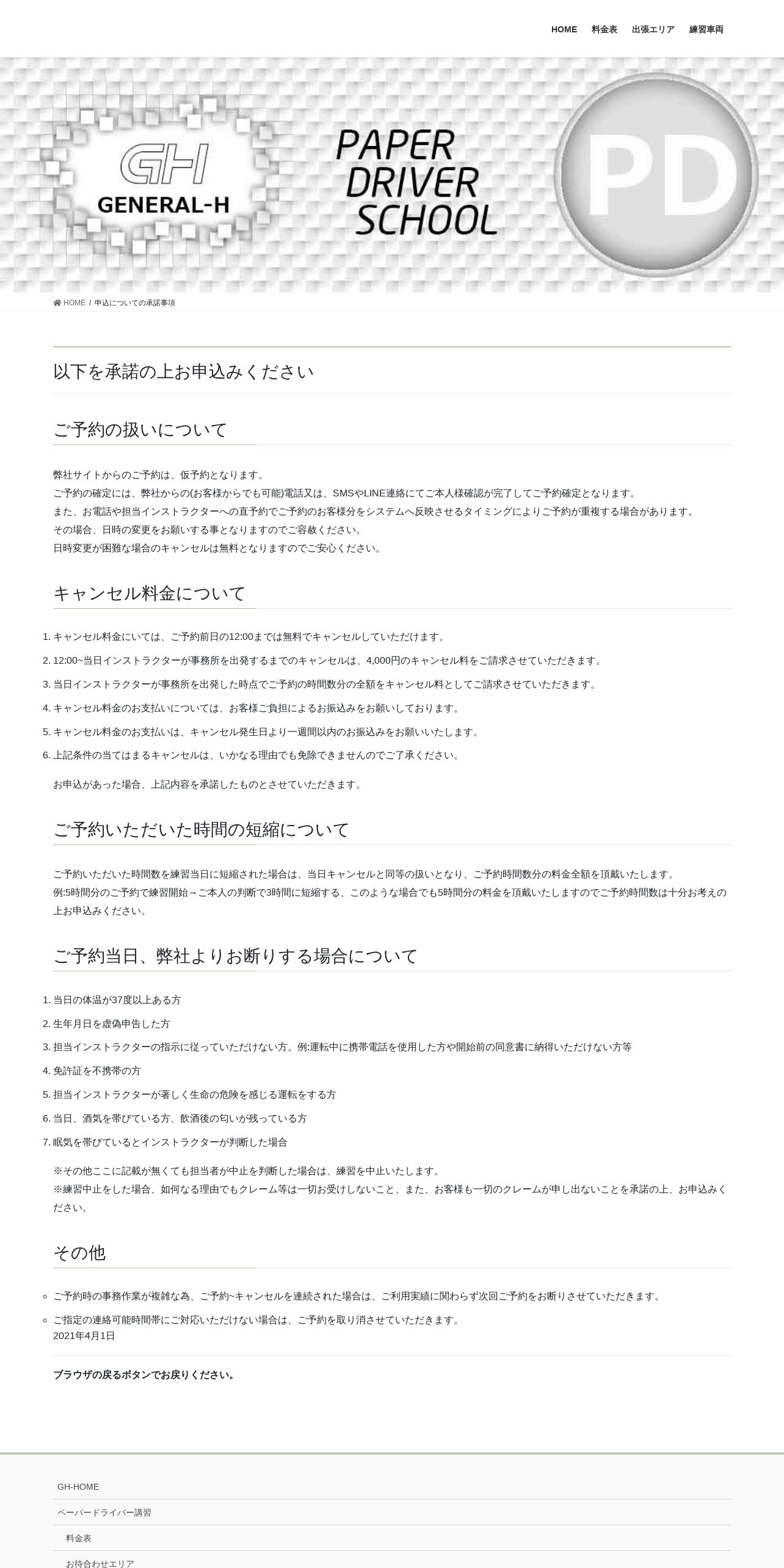 HOME 料金表 出張エリア 練習車両

GH
GENERAL-H

PAPER DRIVER SCHOOL

PD

HOME / 申込についての承諾事項

以下を承諾の上お申込みください

ご予約の扱いについて

弊社サイトからのご予約は、仮予約となります。
ご予約の確定には、弊社からの(お客様からでも可能)電話又は、SMSやLINE連絡にてご本人様確認が完了してご予約確定となります。
また、お電話や担当インストラクターへの直予約でご予約のお客様分をシステムへ反映させるタイミングによりご予約が重複する場合があります。
その場合、日時の変更をお願いする事となりますのでご容赦ください。
日時変更が困難な場合のキャンセルは無料となりますのでご安心ください。

キャンセル料金について

1. キャンセル料金にいては、ご予約前日の12:00までは無料でキャンセルしていただけます。
2. 12:00~当日インストラクターが事務所を出発するまでのキャンセルは、4,000円のキャンセル料をご請求させていただきます。
3. 当日インストラクターが事務所を出発した時点でご予約の時間数分の全額をキャンセル料としてご請求させていただきます。
4. キャンセル料金のお支払いについては、お客様ご負担によるお振込みをお願いしております。
5. キャンセル料金のお支払いは、キャンセル発生日より一週間以内のお振込みをお願いいたします。
6. 上記条件の当てはまるキャンセルは、いかなる理由でも免除できませんのでご了承ください。

お申込があった場合、上記内容を承諾したものとさせていただきます。

ご予約いただいた時間の短縮について

ご予約いただいた時間数を練習当日に短縮された場合は、当日キャンセルと同等の扱いとなり、ご予約時間数分の料金全額を頂戴いたします。
例:5時間分のご予約で練習開始→ご本人の判断で3時間に短縮する、このような場合でも5時間分の料金を頂戴いたしますのでご予約時間数は十分お考えの上お申込みください。

ご予約当日、弊社よりお断りする場合について

1. 当日の体温が37度以上ある方
2. 生年月日を虚偽申告した方
3. 担当インストラクターの指示に従っていただけない方。例:運転中に携帯電話を使用した方や開始前の同意書に納得いただけない方等
4. 免許証を不携帯の方
5. 担当インストラクターが著しく生命の危険を感じる運転をする方
6. 当日、酒気を帯びている方、飲酒後の匂いが残っている方
7. 眠気を帯びているとインストラクターが判断した場合

※その他ここに記載が無くても担当者が中止を判断した場合は、練習を中止いたします。
※練習中止をした場合、如何なる理由でもクレーム等は一切お受けしないこと、また、お客様も一切のクレームが申し出ないことを承諾の上、お申込みください。

その他

◦ ご予約時の事務作業が複雑な為、ご予約~キャンセルを連続された場合は、ご利用実績に関わらず次回ご予約をお断りさせていただきます。
◦ ご指定の連絡可能時間帯にご対応いただけない場合は、ご予約を取り消させていただきます。
2021年4月1日

ブラウザの戻るボタンでお戻りください。

GH-HOME
ペーパードライバー講習
料金表
お待合わせエリア